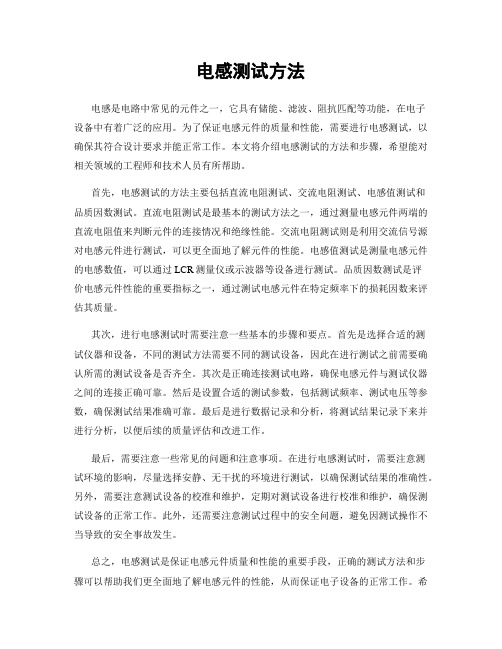 电感测试方法

电感是电路中常见的元件之一，它具有储能、滤波、阻抗匹配等功能，在电子设备中有着广泛的应用。为了保证电感元件的质量和性能，需要进行电感测试，以确保其符合设计要求并能正常工作。本文将介绍电感测试的方法和步骤，希望能对相关领域的工程师和技术人员有所帮助。

首先，电感测试的方法主要包括直流电阻测试、交流电阻测试、电感值测试和品质因数测试。直流电阻测试是最基本的测试方法之一，通过测量电感元件两端的直流电阻值来判断元件的连接情况和绝缘性能。交流电阻测试则是利用交流信号源对电感元件进行测试，可以更全面地了解元件的性能。电感值测试是测量电感元件的电感数值，可以通过LCR测量仪或示波器等设备进行测试。品质因数测试是评价电感元件性能的重要指标之一，通过测试电感元件在特定频率下的损耗因数来评估其质量。

其次，进行电感测试时需要注意一些基本的步骤和要点。首先是选择合适的测试仪器和设备，不同的测试方法需要不同的测试设备，因此在进行测试之前需要确认所需的测试设备是否齐全。其次是正确连接测试电路，确保电感元件与测试仪器之间的连接正确可靠。然后是设置合适的测试参数，包括测试频率、测试电压等参数，确保测试结果准确可靠。最后是进行数据记录和分析，将测试结果记录下来并进行分析，以便后续的质量评估和改进工作。

最后，需要注意一些常见的问题和注意事项。在进行电感测试时，需要注意测试环境的影响，尽量选择安静、无干扰的环境进行测试，以确保测试结果的准确性。另外，需要注意测试设备的校准和维护，定期对测试设备进行校准和维护，确保测试设备的正常工作。此外，还需要注意测试过程中的安全问题，避免因测试操作不当导致的安全事故发生。

总之，电感测试是保证电感元件质量和性能的重要手段，正确的测试方法和步骤可以帮助我们更全面地了解电感元件的性能，从而保证电子设备的正常工作。希